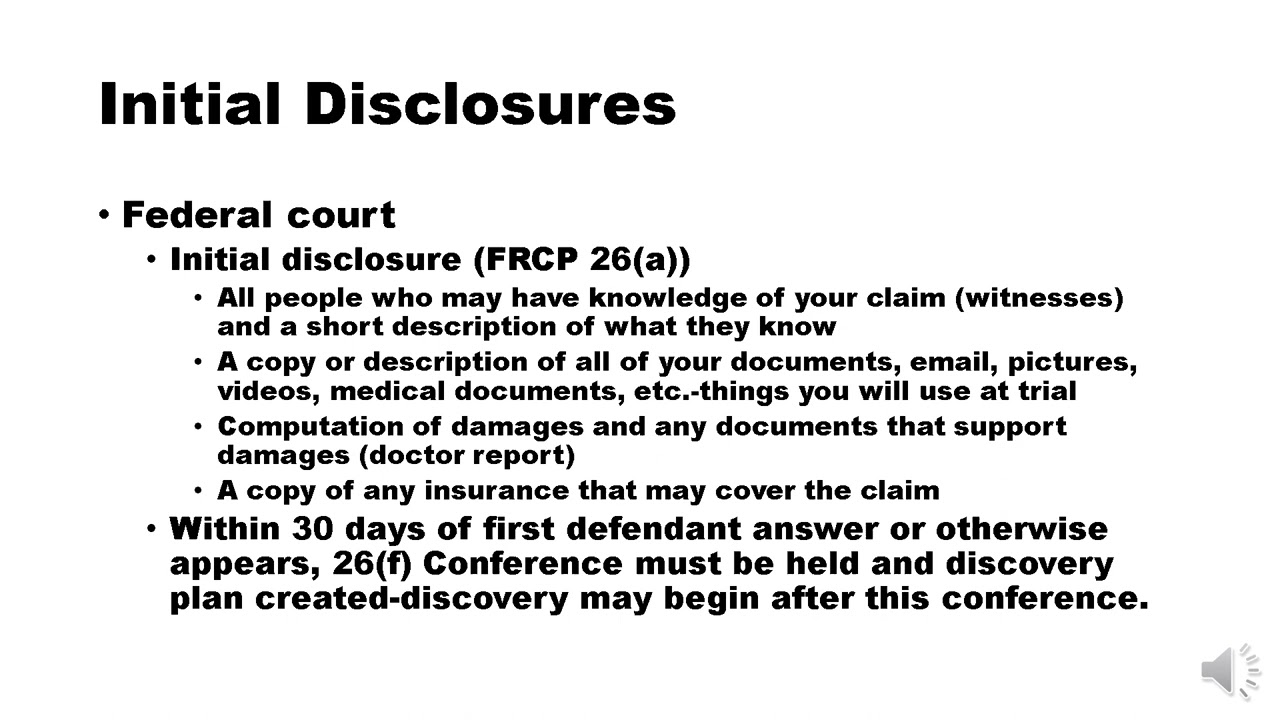 Initial Disclosures

• Federal court

• Initial disclosure (FRCP 26(a))

• All people who may have knowledge of your claim (witnesses) and a short description of what they know

• A copy or description of all of your documents, email, pictures, videos, medical documents, etc.-things you will use at trial

• Computation of damages and any documents that support damages (doctor report)

• A copy of any insurance that may cover the claim

• Within 30 days of first defendant answer or otherwise appears, 26(f) Conference must be held and discovery plan created-discovery may begin after this conference.